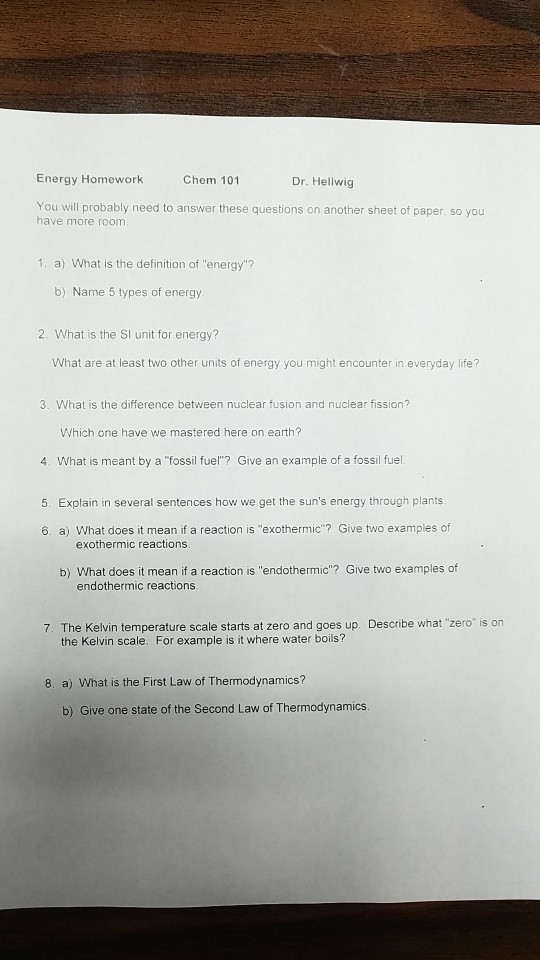 Energy Homework Chem 101 Dr. Hellwig

You will probably need to answer these questions on another sheet of paper, so you have more room.

1. a) What is the definition of "energy"?

b) Name 5 types of energy.

2. What is the SI unit for energy?

What are at least two other units of energy you might encounter in everyday life?

3. What is the difference between nuclear fusion and nuclear fission?

Which one have we mastered here on earth?

4. What is meant by a "fossil fuel"? Give an example of a fossil fuel.

5. Explain in several sentences how we get the sun's energy through plants.

6. a) What does it mean if a reaction is "exothermic"? Give two examples of exothermic reactions.

b) What does it mean if a reaction is "endothermic"? Give two examples of endothermic reactions.

7. The Kelvin temperature scale starts at zero and goes up. Describe what "zero" is on the Kelvin scale. For example is it where water boils?

8. a) What is the First Law of Thermodynamics?

b) Give one state of the Second Law of Thermodynamics.